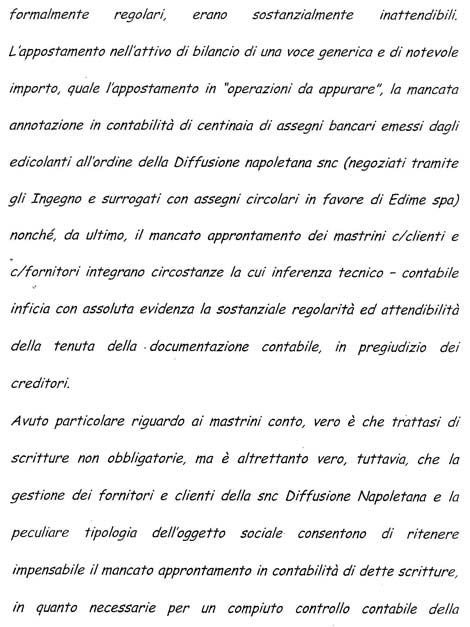 formalmente regolari, erano sostanzialmente inattendibili. L'appostamento nell'attivo di bilancio di una voce generica e di notevole importo, quale l'appostamento in "operazioni da appurare", la mancata annotazione in contabilità di centinaia di assegni bancari emessi dagli edicolanti all'ordine della Diffusione napoletana snc (negoziati tramite gli Ingegno e surrogati con assegni circolari in favore di Edime spa) nonché, da ultimo, il mancato approntamento dei mastrini c/clienti e c/fornitori integrano circostanze la cui inferenza tecnico - contabile inficia con assoluta evidenza la sostanziale regolarità ed attendibilità della tenuta della documentazione contabile, in pregiudizio dei creditori.

Avuto particolare riguardo ai mastrini conto, vero è che trattasi di scritture non obbligatorie, ma è altrettanto vero, tuttavia, che la gestione dei fornitori e clienti della snc Diffusione Napoletana e la peculiare tipologia dell'oggetto sociale consentono di ritenere impensabile il mancato approntamento in contabilità di dette scritture, in quanto necessarie per un compiuto controllo contabile della